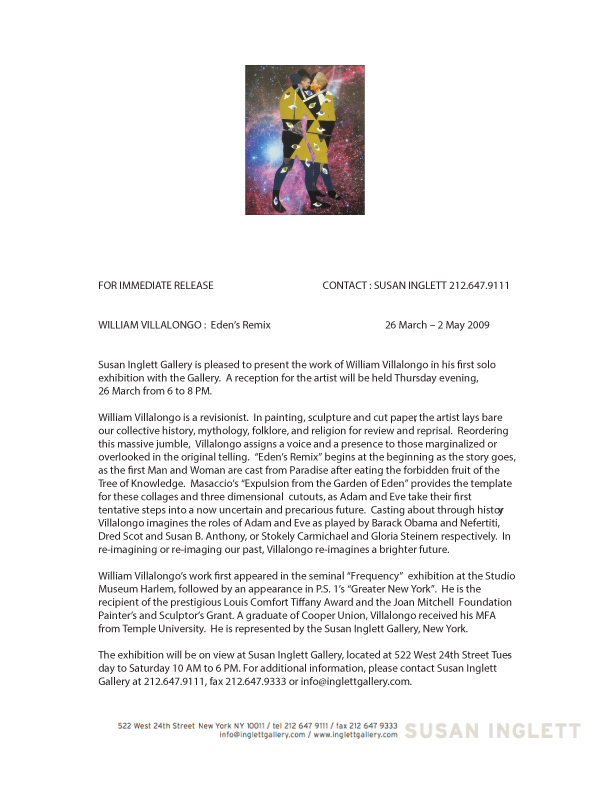 FOR IMMEDIATE RELEASE CONTACT : SUSAN INGLETT 212.647.9111

WILLIAM VILLALONGO : Eden's Remix 26 March – 2 May 2009

Susan Inglett Gallery is pleased to present the work of William Villalongo in his first solo exhibition with the Gallery. A reception for the artist will be held Thursday evening, 26 March from 6 to 8 PM.

William Villalongo is a revisionist. In painting, sculpture and cut paper, the artist lays bare our collective history, mythology, folklore, and religion for review and reprisal. Reordering this massive jumble, Villalongo assigns a voice and a presence to those marginalized or overlooked in the original telling. "Eden's Remix" begins at the beginning as the story goes, as the first Man and Woman are cast from Paradise after eating the forbidden fruit of the Tree of Knowledge. Masaccio's "Expulsion from the Garden of Eden" provides the template for these collages and three dimensional cutouts, as Adam and Eve take their first tentative steps into a now uncertain and precarious future. Casting about through history Villalongo imagines the roles of Adam and Eve as played by Barack Obama and Nefertiti, Dred Scot and Susan B. Anthony, or Stokely Carmichael and Gloria Steinem respectively. In re-imagining or re-imaging our past, Villalongo re-imagines a brighter future.

William Villalongo's work first appeared in the seminal "Frequency" exhibition at the Studio Museum Harlem, followed by an appearance in P.S. 1's "Greater New York". He is the recipient of the prestigious Louis Comfort Tiffany Award and the Joan Mitchell Foundation Painter's and Sculptor's Grant. A graduate of Cooper Union, Villalongo received his MFA from Temple University. He is represented by the Susan Inglett Gallery, New York.

The exhibition will be on view at Susan Inglett Gallery, located at 522 West 24th Street Tues day to Saturday 10 AM to 6 PM. For additional information, please contact Susan Inglett Gallery at 212.647.9111, fax 212.647.9333 or info@inglettgallery.com.

522 West 24th Street New York NY 10011 / tel 212 647 9111 / fax 212 647 9333
info@inglettgallery.com / www.inglettgallery.com SUSAN INGLETT